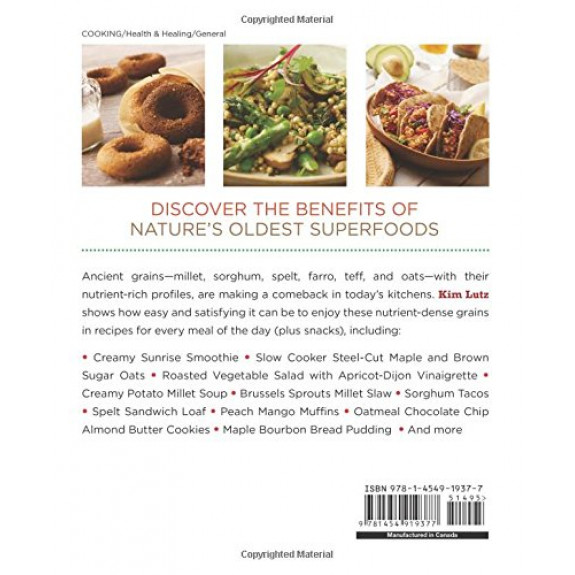 Copyrighted Material

COOKING/Health & Healing/General

DISCOVER THE BENEFITS OF NATURE'S OLDEST SUPERFOODS

Ancient grains—millet, sorghum, spelt, farro, teff, and oats—with their nutrient-rich profiles, are making a comeback in today's kitchens. Kim Lutz shows how easy and satisfying it can be to enjoy these nutrient-dense grains in recipes for every meal of the day (plus snacks), including:

• Creamy Sunrise Smoothie • Slow Cooker Steel-Cut Maple and Brown Sugar Oats • Roasted Vegetable Salad with Apricot-Dijon Vinaigrette • Creamy Potato Millet Soup • Brussels Sprouts Millet Slaw • Sorghum Tacos • Spelt Sandwich Loaf • Peach Mango Muffins • Oatmeal Chocolate Chip Almond Butter Cookies • Maple Bourbon Bread Pudding • And more

ISBN 978-1-4549-1937-7
51495>
9 781454 919377

Manufactured in Canada

Copyrighted Material